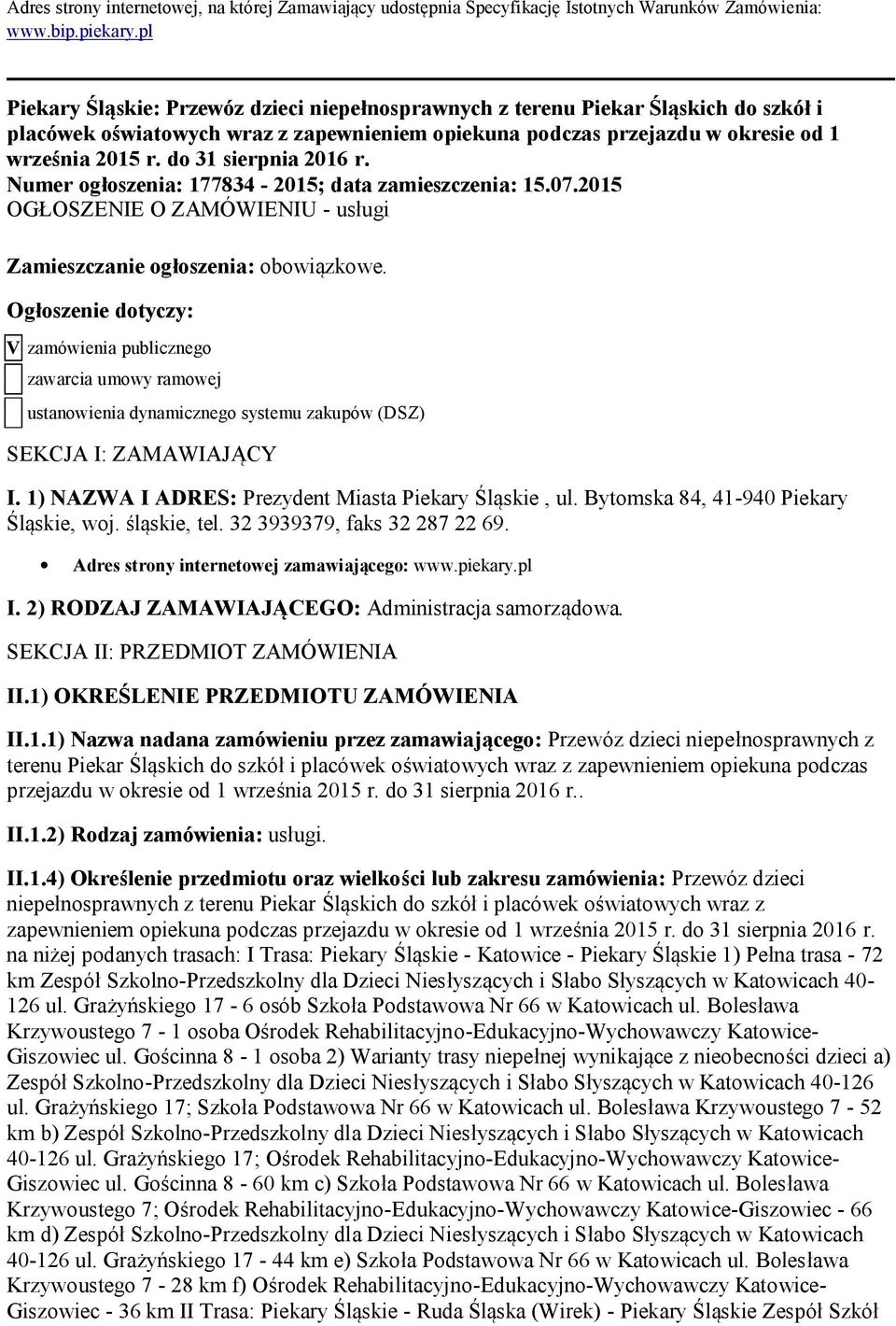 Adres strony internetowej, na której Zamawiający udostępnia Specyfikację Istotnych Warunków Zamówienia: www.bip.piekary.pl

Piekary Śląskie: Przewóz dzieci niepełnosprawnych z terenu Piekar Śląskich do szkół i placówek oświatowych wraz z zapewnieniem opiekuna podczas przejazdu w okresie od 1 września 2015 r. do 31 sierpnia 2016 r.
Numer ogłoszenia: 177834 - 2015; data zamieszczenia: 15.07.2015
OGŁOSZENIE O ZAMÓWIENIU - usługi

Zamieszczanie ogłoszenia: obowiązkowe.

Ogłoszenie dotyczy:

V zamówienia publicznego

zawarcia umowy ramowej

ustanowienia dynamicznego systemu zakupów (DSZ)

SEKCJA I: ZAMAWIAJĄCY

I. 1) NAZWA I ADRES: Prezydent Miasta Piekary Śląskie , ul. Bytomska 84, 41-940 Piekary Śląskie, woj. śląskie, tel. 32 3939379, faks 32 287 22 69.

• Adres strony internetowej zamawiającego: www.piekary.pl

I. 2) RODZAJ ZAMAWIAJĄCEGO: Administracja samorządowa.

SEKCJA II: PRZEDMIOT ZAMÓWIENIA

II.1) OKREŚLENIE PRZEDMIOTU ZAMÓWIENIA

II.1.1) Nazwa nadana zamówieniu przez zamawiającego: Przewóz dzieci niepełnosprawnych z terenu Piekar Śląskich do szkół i placówek oświatowych wraz z zapewnieniem opiekuna podczas przejazdu w okresie od 1 września 2015 r. do 31 sierpnia 2016 r..

II.1.2) Rodzaj zamówienia: usługi.

II.1.4) Określenie przedmiotu oraz wielkości lub zakresu zamówienia: Przewóz dzieci niepełnosprawnych z terenu Piekar Śląskich do szkół i placówek oświatowych wraz z zapewnieniem opiekuna podczas przejazdu w okresie od 1 września 2015 r. do 31 sierpnia 2016 r. na niżej podanych trasach: I Trasa: Piekary Śląskie - Katowice - Piekary Śląskie 1) Pełna trasa - 72 km Zespół Szkolno-Przedszkolny dla Dzieci Niesłyszących i Słabo Słyszących w Katowicach 40-126 ul. Grażyńskiego 17 - 6 osób Szkoła Podstawowa Nr 66 w Katowicach ul. Bolesława Krzywoustego 7 - 1 osoba Ośrodek Rehabilitacyjno-Edukacyjno-Wychowawczy Katowice-Giszowiec ul. Gościnna 8 - 1 osoba 2) Warianty trasy niepełnej wynikające z nieobecności dzieci a) Zespół Szkolno-Przedszkolny dla Dzieci Niesłyszących i Słabo Słyszących w Katowicach 40-126 ul. Grażyńskiego 17; Szkoła Podstawowa Nr 66 w Katowicach ul. Bolesława Krzywoustego 7 - 52 km b) Zespół Szkolno-Przedszkolny dla Dzieci Niesłyszących i Słabo Słyszących w Katowicach 40-126 ul. Grażyńskiego 17; Ośrodek Rehabilitacyjno-Edukacyjno-Wychowawczy Katowice-Giszowiec ul. Gościnna 8 - 60 km c) Szkoła Podstawowa Nr 66 w Katowicach ul. Bolesława Krzywoustego 7; Ośrodek Rehabilitacyjno-Edukacyjno-Wychowawczy Katowice-Giszowiec - 66 km d) Zespół Szkolno-Przedszkolny dla Dzieci Niesłyszących i Słabo Słyszących w Katowicach 40-126 ul. Grażyńskiego 17 - 44 km e) Szkoła Podstawowa Nr 66 w Katowicach ul. Bolesława Krzywoustego 7 - 28 km f) Ośrodek Rehabilitacyjno-Edukacyjno-Wychowawczy Katowice-Giszowiec - 36 km II Trasa: Piekary Śląskie - Ruda Śląska (Wirek) - Piekary Śląskie Zespół Szkół